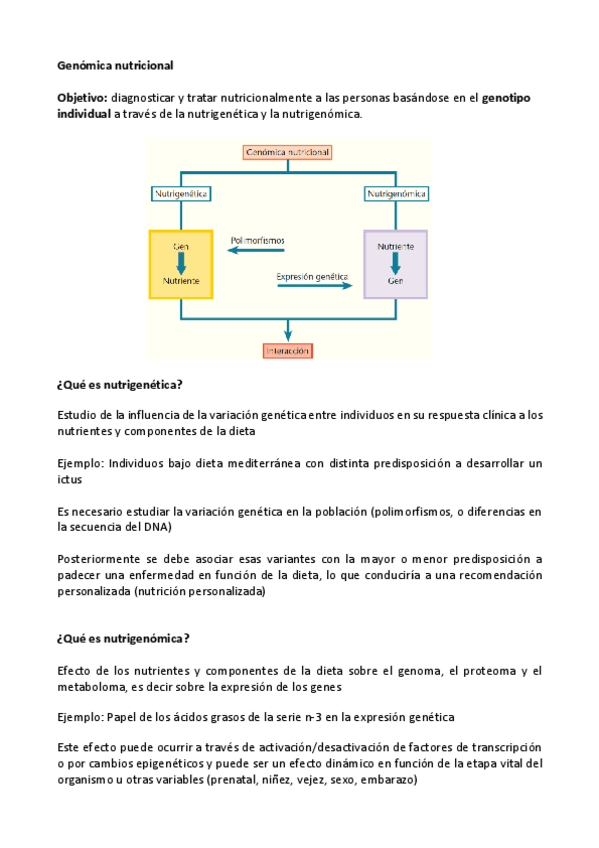 Genómica nutricional

Objetivo: diagnosticar y tratar nutricionalmente a las personas basándose en el genotipo individual a través de la nutrigenética y la nutrigenómica.

Genómica nutricional

Nutrigenética

Nutrigenómica

Gen

Nutriente

Polimorfismos

Expresión genética

Nutriente

Gen

Interacción

¿Qué es nutrigenética?

Estudio de la influencia de la variación genética entre individuos en su respuesta clínica a los nutrientes y componentes de la dieta

Ejemplo: Individuos bajo dieta mediterránea con distinta predisposición a desarrollar un ictus

Es necesario estudiar la variación genética en la población (polimorfismos, o diferencias en la secuencia del DNA)

Posteriormente se debe asociar esas variantes con la mayor o menor predisposición a padecer una enfermedad en función de la dieta, lo que conduciría a una recomendación personalizada (nutrición personalizada)

¿Qué es nutrigenómica?

Efecto de los nutrientes y componentes de la dieta sobre el genoma, el proteoma y el metaboloma, es decir sobre la expresión de los genes

Ejemplo: Papel de los ácidos grasos de la serie n-3 en la expresión genética

Este efecto puede ocurrir a través de activación/desactivación de factores de transcripción o por cambios epigenéticos y puede ser un efecto dinámico en función de la etapa vital del organismo u otras variables (prenatal, niñez, vejez, sexo, embarazo)